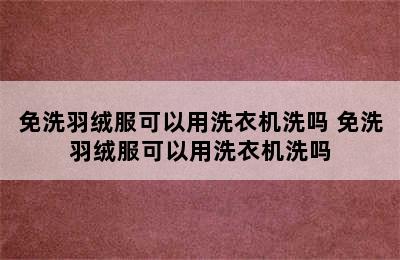 免洗羽绒服可以用洗衣机洗吗 免洗羽绒服可以用洗衣机洗吗